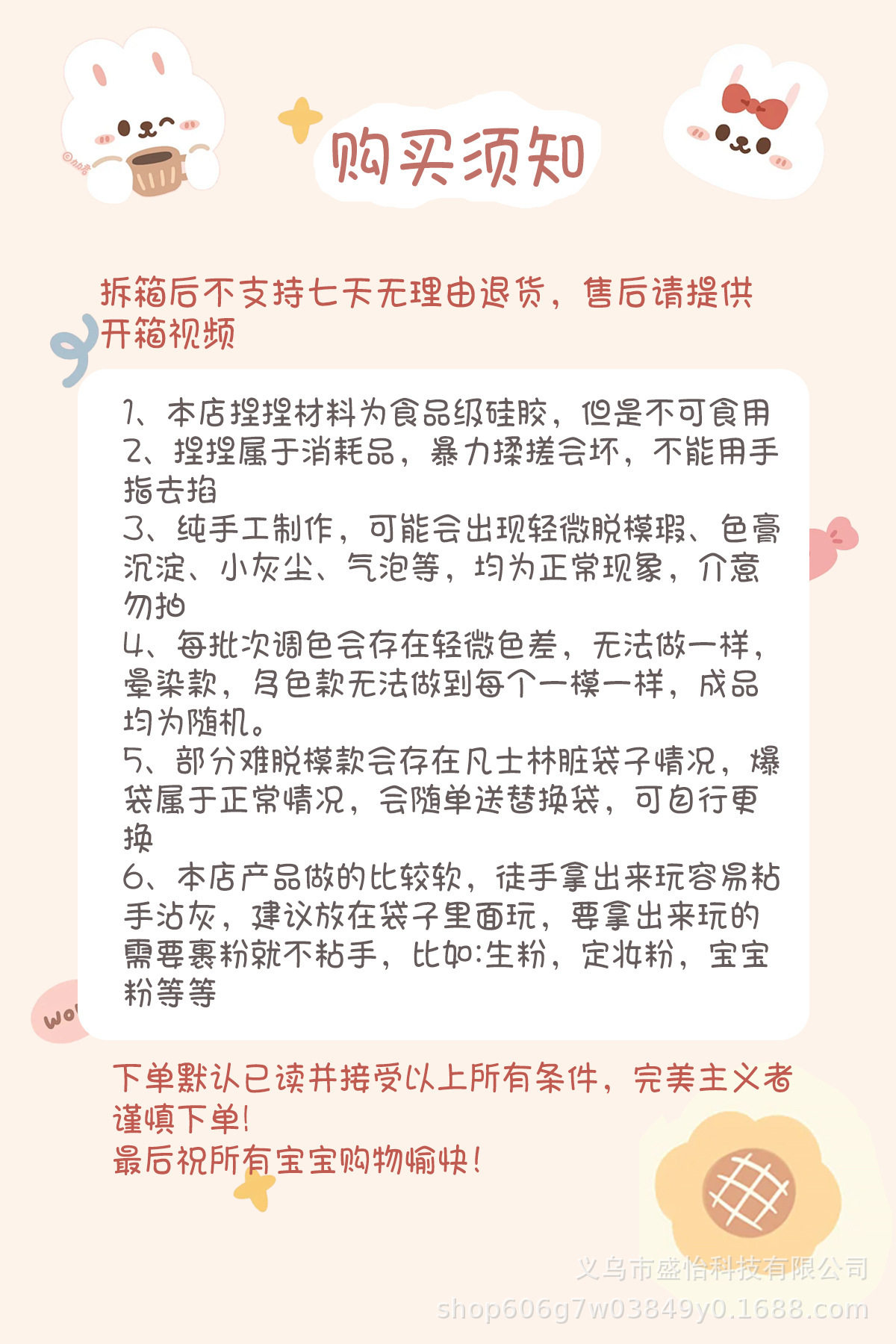 购买须知

拆箱后不支持七天无理由退货，售后请提供开箱视频

1、本店捏捏材料为食品级硅胶，但是不可食用
2、捏捏属于消耗品，暴力揉搓会坏，不能用手指去掐
3、纯手工制作，可能会出现轻微脱模瑕、色膏沉淀、小灰尘、气泡等，均为正常现象，介意勿拍
4、每批次调色会存在轻微色差，无法做一样，晕染款，多色款无法做到每个一模一样，成品均为随机。
5、部分难脱模款会存在凡士林脏袋子情况，爆袋属于正常情况，会随单送替换袋，可自行更换
6、本店产品做的比较软，徒手拿出来玩容易粘手沾灰，建议放在袋子里面玩，要拿出来玩的需要裹粉就不粘手，比如:生粉，定妆粉，宝宝粉等等

下单默认已读并接受以上所有条件，完美主义者谨慎下单!
最后祝所有宝宝购物愉快!

义乌市盛怡科技有限公司
shop606g7w03849y0.1688.com